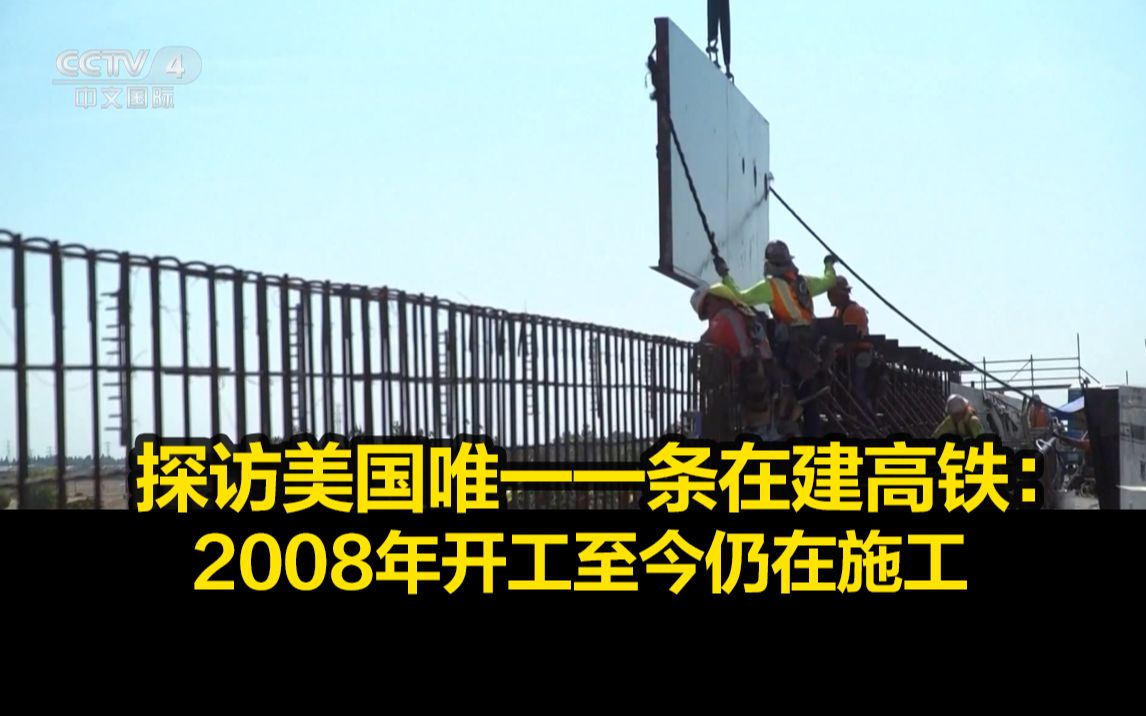 CCTV 4
中文国际

探访美国唯一一条在建高铁：
2008年开工至今仍在施工